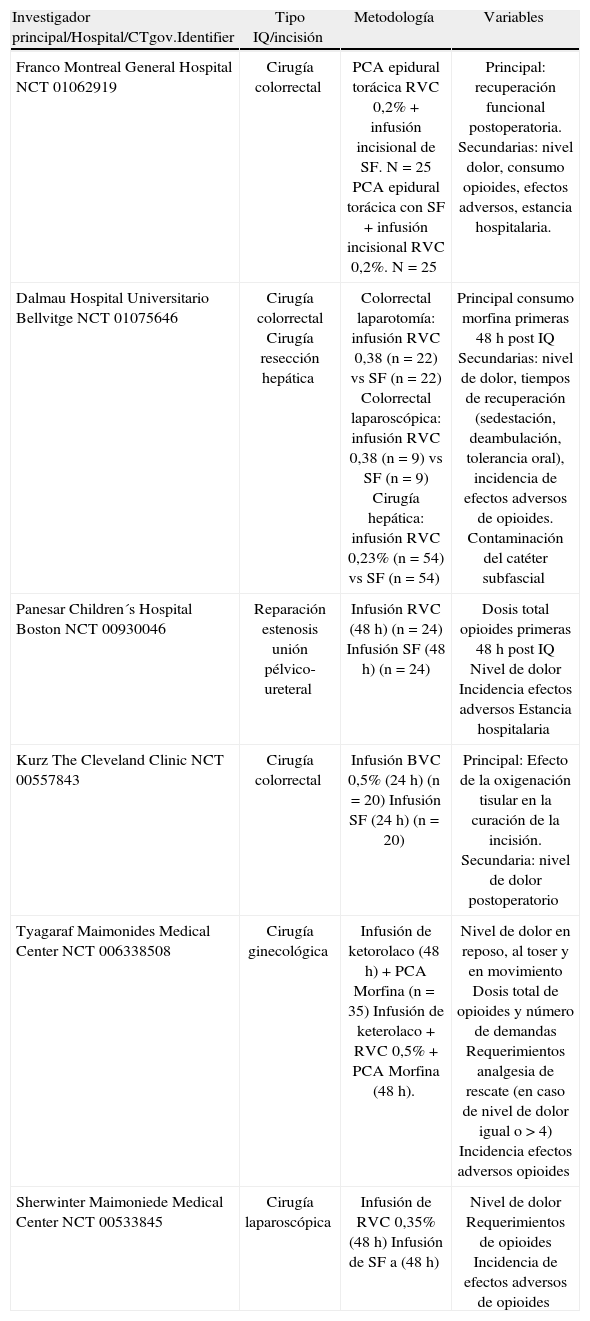 | Investigador principal/Hospital/CTgov.Identifier | Tipo IQ/incisión | Metodología | Variables |
|---|---|---|---|
| Franco Montreal General Hospital NCT 01062919 | Cirugía colorrectal | PCA epidural torácica RVC 0,2% + infusión incisional de SF. N = 25 PCA epidural torácica con SF + infusión incisional RVC 0,2%. N = 25 | Principal: recuperación funcional postoperatoria. Secundarias: nivel dolor, consumo opioides, efectos adversos, estancia hospitalaria. |
| Dalmau Hospital Universitario Bellvitge NCT 01075646 | Cirugía colorrectal Cirugía resección hepática | Colorrectal laparotomía: infusión RVC 0,38 (n = 22) vs SF (n = 22) Colorrectal laparoscópica: infusión RVC 0,38 (n = 9) vs SF (n = 9) Cirugía hepática: infusión RVC 0,23% (n = 54) vs SF (n = 54) | Principal consumo morfina primeras 48 h post IQ Secundarias: nivel de dolor, tiempos de recuperación (sedestación, deambulación, tolerancia oral), incidencia de efectos adversos de opioides. Contaminación del catéter subfascial |
| Panesar Children´s Hospital Boston NCT 00930046 | Reparación estenosis unión pélvico-ureteral | Infusión RVC (48 h) (n = 24) Infusión SF (48 h) (n = 24) | Dosis total opioides primeras 48 h post IQ Nivel de dolor Incidencia efectos adversos Estancia hospitalaria |
| Kurz The Cleveland Clinic NCT 00557843 | Cirugía colorrectal | Infusión BVC 0,5% (24 h) (n = 20) Infusión SF (24 h) (n = 20) | Principal: Efecto de la oxigenación tisular en la curación de la incisión. Secundaria: nivel de dolor postoperatorio |
| Tyagaraf Maimonides Medical Center NCT 006338508 | Cirugía ginecológica | Infusión de ketorolaco (48 h) + PCA Morfina (n = 35) Infusión de keterolaco + RVC 0,5% + PCA Morfina (48 h). | Nivel de dolor en reposo, al toser y en movimiento Dosis total de opioides y número de demandas Requerimientos analgesia de rescate (en caso de nivel de dolor igual o > 4) Incidencia efectos adversos opioides |
| Sherwinter Maimoniede Medical Center NCT 00533845 | Cirugía laparoscópica | Infusión de RVC 0,35% (48 h) Infusión de SF a (48 h) | Nivel de dolor Requerimientos de opioides Incidencia de efectos adversos de opioides |